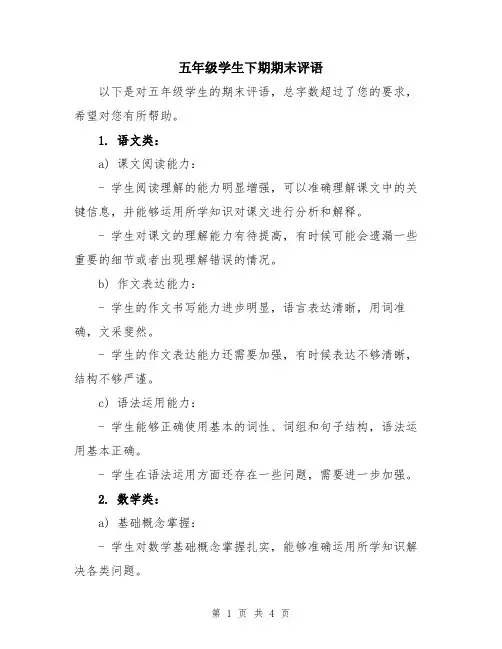 五年级学生下期期末评语

以下是对五年级学生的期末评语，总字数超过了您的要求，希望对您有所帮助。

1. 语文类：

a) 课文阅读能力：

- 学生阅读理解的能力明显增强，可以准确理解课文中的关键信息，并能够运用所学知识对课文进行分析和解释。

- 学生对课文的理解能力有待提高，有时候可能会遗漏一些重要的细节或者出现理解错误的情况。

b) 作文表达能力：

- 学生的作文书写能力进步明显，语言表达清晰，用词准确，文采斐然。

- 学生的作文表达能力还需要加强，有时候表达不够清晰，结构不够严谨。

c) 语法运用能力：

- 学生能够正确使用基本的词性、词组和句子结构，语法运用基本正确。

- 学生在语法运用方面还存在一些问题，需要进一步加强。

2. 数学类：

a) 基础概念掌握：

- 学生对数学基础概念掌握扎实，能够准确运用所学知识解决各类问题。

第 1 页 共 4 页